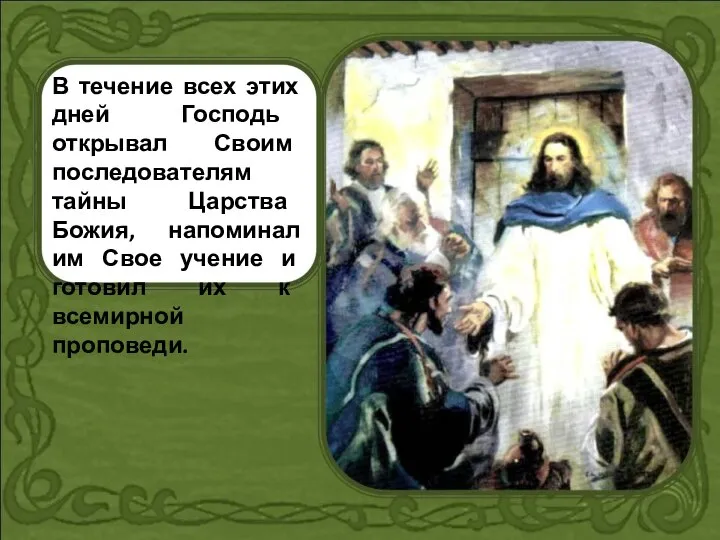 В течение всех этих дней Господь открывал Своим последователям тайны Царства Божия, напоминал им Свое учение и готовил их к всемирной проповеди.